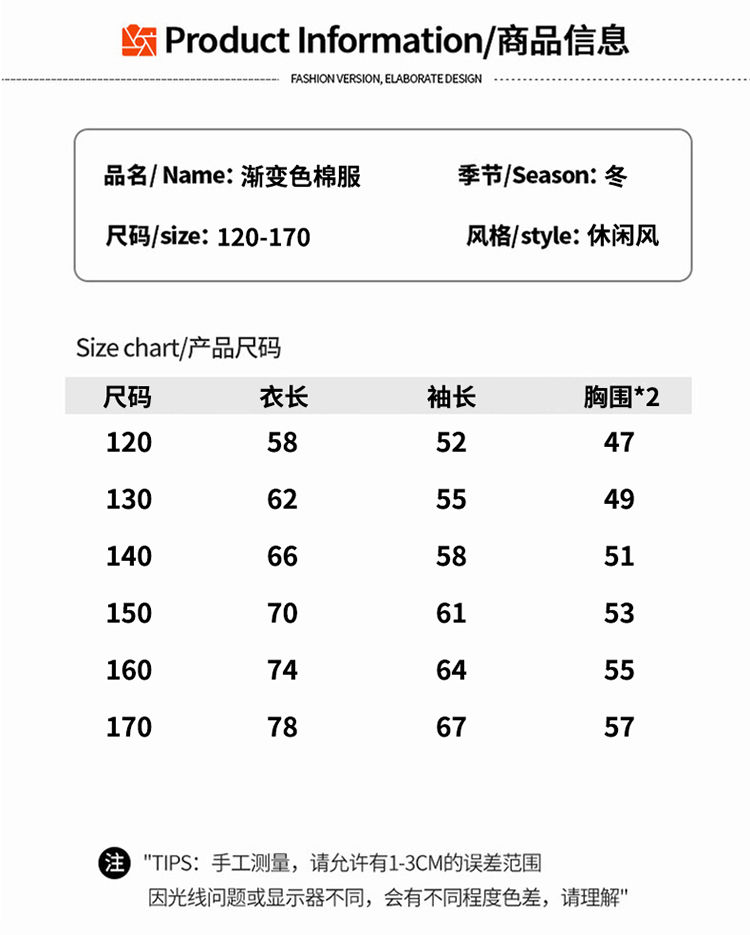 Product Information/商品信息

FASHION VERSION, ELABORATE DESIGN

品名/ Name: 渐变色棉服
季节/Season: 冬
尺码/size: 120-170
风格/style: 休闲风

Size chart/产品尺码

| 尺码 | 衣长 | 袖长 | 胸围*2 |
|---|---|---|---|
| 120 | 58 | 52 | 47 |
| 130 | 62 | 55 | 49 |
| 140 | 66 | 58 | 51 |
| 150 | 70 | 61 | 53 |
| 160 | 74 | 64 | 55 |
| 170 | 78 | 67 | 57 |

注 "TIPS：手工测量，请允许有1-3CM的误差范围
因光线问题或显示器不同，会有不同程度色差，请理解"